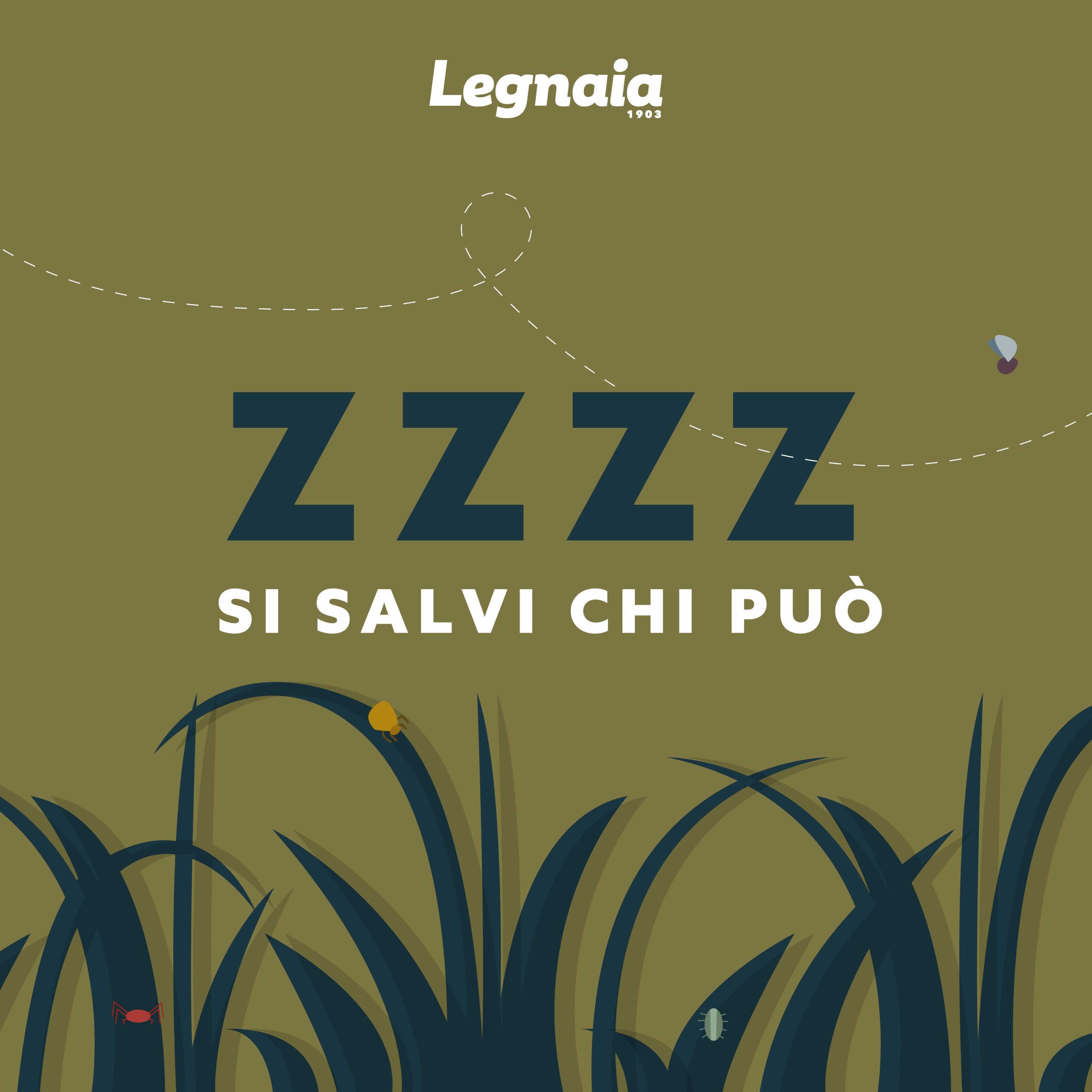 Legnaia
1903

ZZZZ
SI SALVI CHI PUÒ